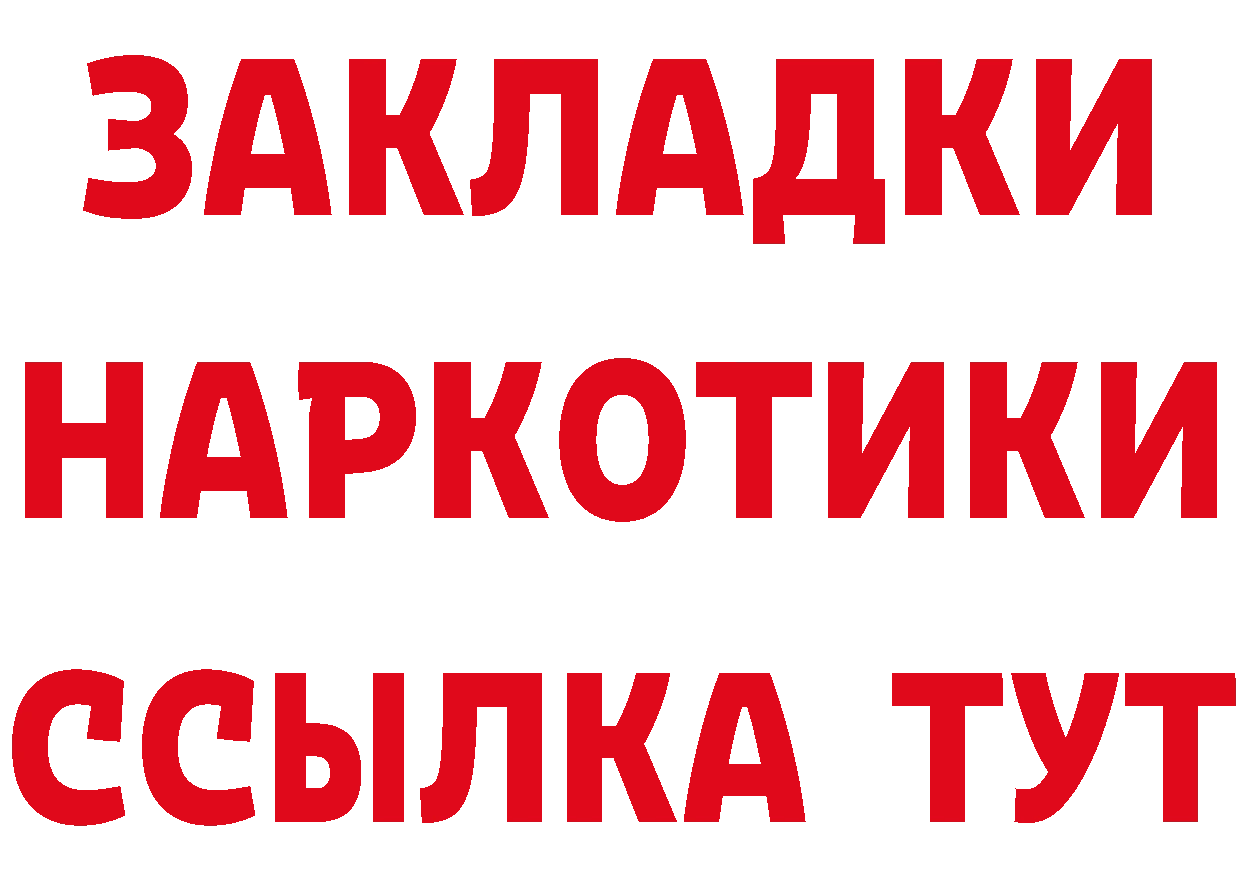 ЗАКЛАДКИ НАРКОТИКИ ССЫЛКА ТУТ